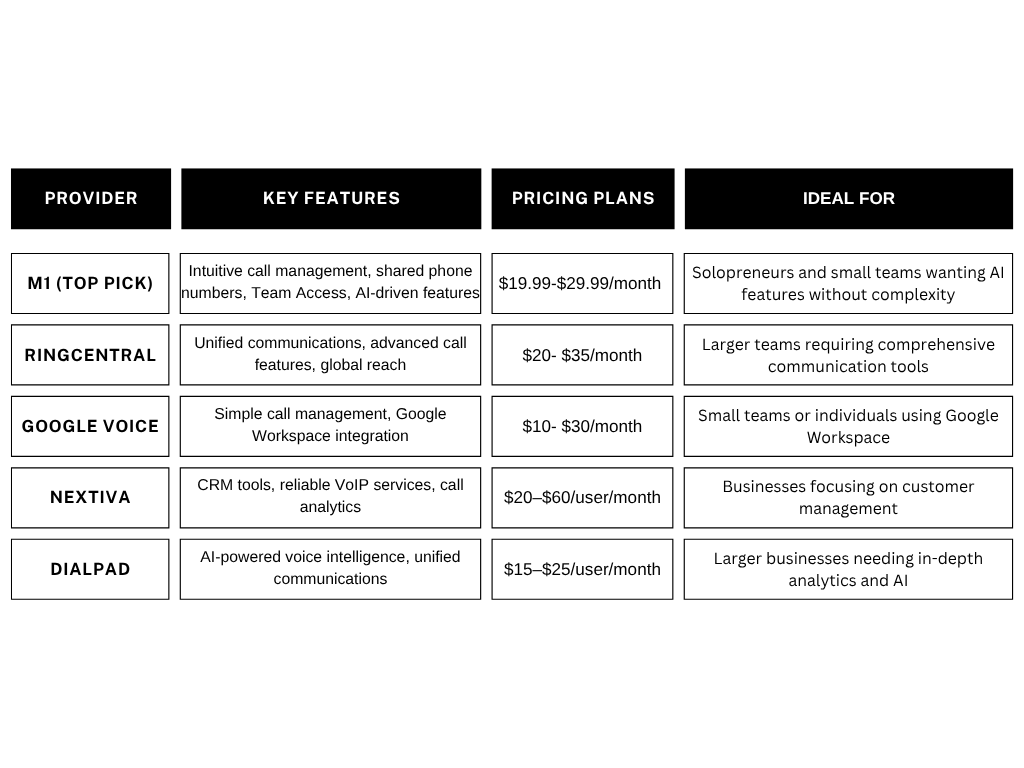 | PROVIDER | KEY FEATURES | PRICING PLANS | IDEAL FOR |
|---|---|---|---|
| M1 (TOP PICK) | Intuitive call management, shared phone numbers, Team Access, AI-driven features | \$19.99-\$29.99/month | Solopreneurs and small teams wanting AI features without complexity |
| RINGCENTRAL | Unified communications, advanced call features, global reach | \$20- \$35/month | Larger teams requiring comprehensive communication tools |
| GOOGLE VOICE | Simple call management, Google Workspace integration | \$10- \$30/month | Small teams or individuals using Google Workspace |
| NEXTIVA | CRM tools, reliable VoIP services, call analytics | \$20–\$60/user/month | Businesses focusing on customer management |
| DIALPAD | AI-powered voice intelligence, unified communications | \$15–\$25/user/month | Larger businesses needing in-depth analytics and AI |